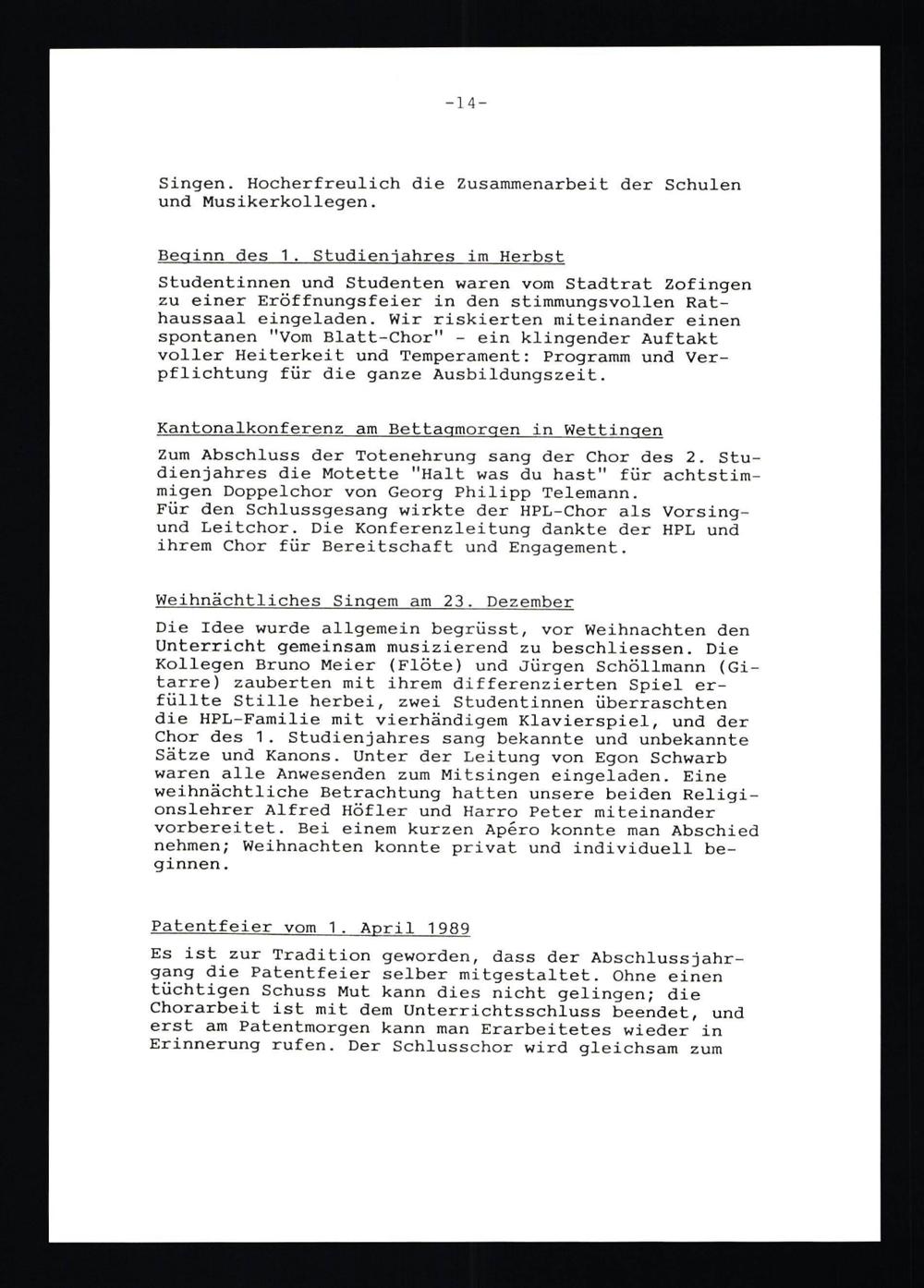 -14-

Singen. Hocherfreulich die Zusammenarbeit der Schulen und Musikerkollegen.

Beginn des 1. Studienjahres im Herbst

Studentinnen und Studenten waren vom Stadtrat Zofingen zu einer Eröffnungsfeier in den stimmungsvollen Rathaussaal eingeladen. Wir riskierten miteinander einen spontanen "Vom Blatt-Chor" - ein klingender Auftakt voller Heiterkeit und Temperament: Programm und Verpflichtung für die ganze Ausbildungszeit.

Kantonalkonferenz am Bettagmorgen in Wettingen

Zum Abschluss der Totenehrung sang der Chor des 2. Studienjahres die Motette "Halt was du hast" für achtstimmigen Doppelchor von Georg Philipp Telemann.
Für den Schlussgesang wirkte der HPL-Chor als Vorsing- und Leitchor. Die Konferenzleitung dankte der HPL und ihrem Chor für Bereitschaft und Engagement.

Weihnächtliches Singem am 23. Dezember

Die Idee wurde allgemein begrüsst, vor Weihnachten den Unterricht gemeinsam musizierend zu beschliessen. Die Kollegen Bruno Meier (Flöte) und Jürgen Schöllmann (Gitarre) zauberten mit ihrem differenzierten Spiel erfüllte Stille herbei, zwei Studentinnen überraschten die HPL-Familie mit vierhändigem Klavierspiel, und der Chor des 1. Studienjahres sang bekannte und unbekannte Sätze und Kanons. Unter der Leitung von Egon Schwarb waren alle Anwesenden zum Mitsingen eingeladen. Eine weihnächtliche Betrachtung hatten unsere beiden Religionslehrer Alfred Höfler und Harro Peter miteinander vorbereitet. Bei einem kurzen Apéro konnte man Abschied nehmen; Weihnachten konnte privat und individuell beginnen.

Patentfeier vom 1. April 1989

Es ist zur Tradition geworden, dass der Abschlussjahrgang die Patentfeier selber mitgestaltet. Ohne einen tüchtigen Schuss Mut kann dies nicht gelingen; die Chorarbeit ist mit dem Unterrichtsschluss beendet, und erst am Patentmorgen kann man Erarbeitetes wieder in Erinnerung rufen. Der Schlusschor wird gleichsam zum